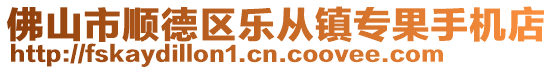 佛山市顺德区乐从镇专果手机店
http://fskaydillon1.cn.coovee.com